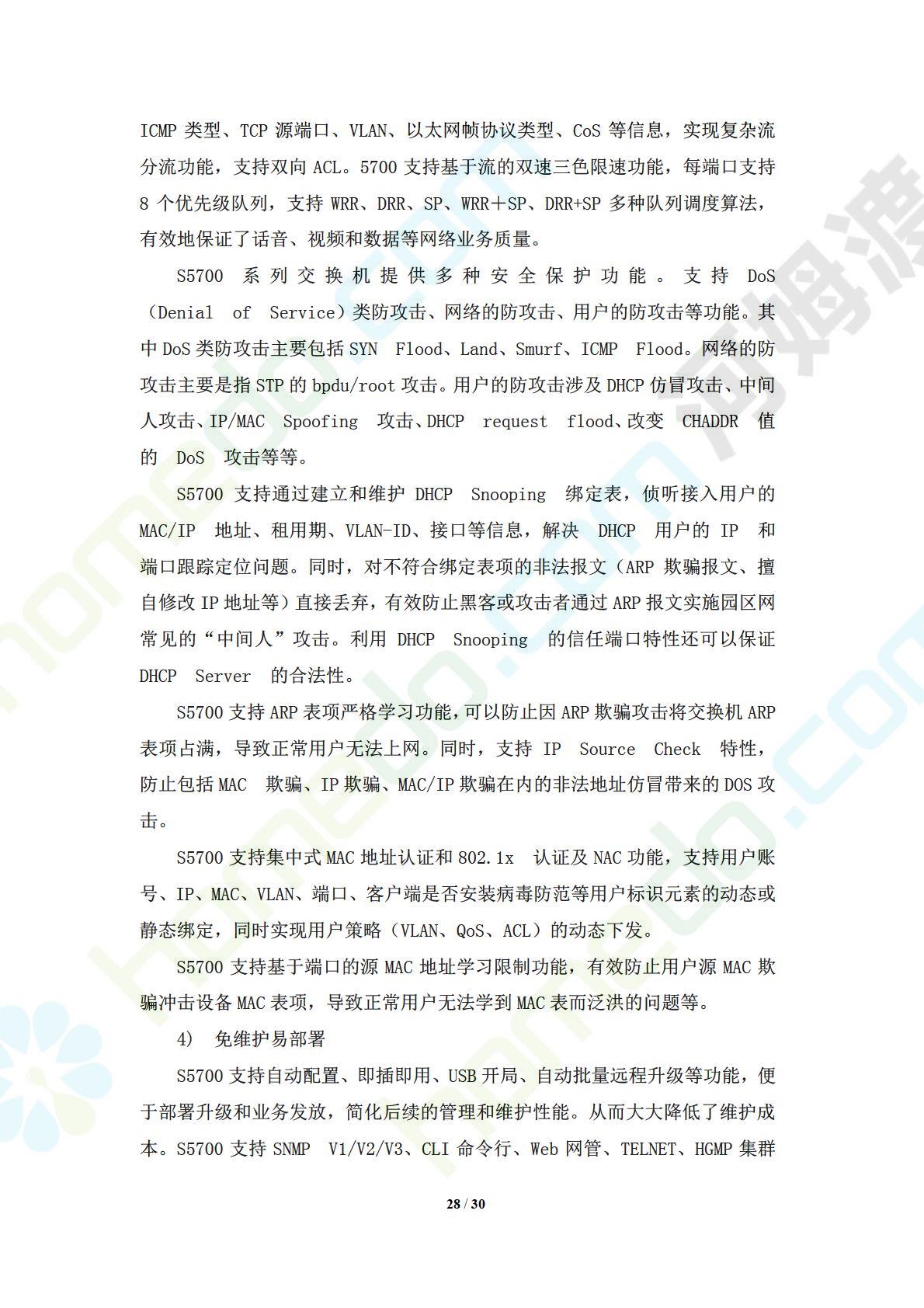 ICMP 类型、TCP 源端口、VLAN、以太网帧协议类型、CoS 等信息，实现复杂流分流功能，支持双向 ACL。5700 支持基于流的双速三色限速功能，每端口支持 8 个优先级队列，支持 WRR、DRR、SP、WRR＋SP、DRR+SP 多种队列调度算法，有效地保证了话音、视频和数据等网络业务质量。

S5700 系列交换机提供多种安全保护功能。支持 DoS（Denial of Service）类防攻击、网络的防攻击、用户的防攻击等功能。其中 DoS 类防攻击主要包括 SYN Flood、Land、Smurf、ICMP Flood。网络的防攻击主要是指 STP 的 bpdu/root 攻击。用户的防攻击涉及 DHCP 仿冒攻击、中间人攻击、IP/MAC Spoofing 攻击、DHCP request flood、改变 CHADDR 值的 DoS 攻击等等。

S5700 支持通过建立和维护 DHCP Snooping 绑定表，侦听接入用户的 MAC/IP 地址、租用期、VLAN-ID、接口等信息，解决 DHCP 用户的 IP 和端口跟踪定位问题。同时，对不符合绑定表项的非法报文（ARP 欺骗报文、擅自修改 IP 地址等）直接丢弃，有效防止黑客或攻击者通过 ARP 报文实施园区网常见的“中间人”攻击。利用 DHCP Snooping 的信任端口特性还可以保证 DHCP Server 的合法性。

S5700 支持 ARP 表项严格学习功能，可以防止因 ARP 欺骗攻击将交换机 ARP 表项占满，导致正常用户无法上网。同时，支持 IP Source Check 特性，防止包括 MAC 欺骗、IP 欺骗、MAC/IP 欺骗在内的非法地址仿冒带来的 DOS 攻击。

S5700 支持集中式 MAC 地址认证和 802.1x 认证及 NAC 功能，支持用户账号、IP、MAC、VLAN、端口、客户端是否安装病毒防范等用户标识元素的动态或静态绑定，同时实现用户策略（VLAN、QoS、ACL）的动态下发。

S5700 支持基于端口的源 MAC 地址学习限制功能，有效防止用户源 MAC 欺骗冲击设备 MAC 表项，导致正常用户无法学到 MAC 表而泛洪的问题等。

4) 免维护易部署

S5700 支持自动配置、即插即用、USB 开局、自动批量远程升级等功能，便于部署升级和业务发放，简化后续的管理和维护性能。从而大大降低了维护成本。S5700 支持 SNMP V1/V2/V3、CLI 命令行、Web 网管、TELNET、HGMP 集群

28 / 30